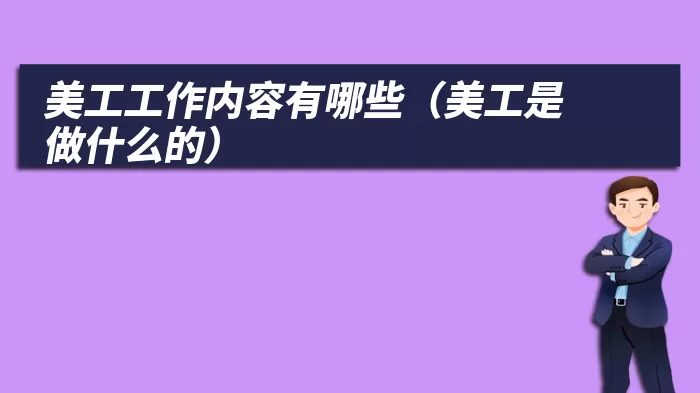 美工工作内容有哪些（美工是做什么的）